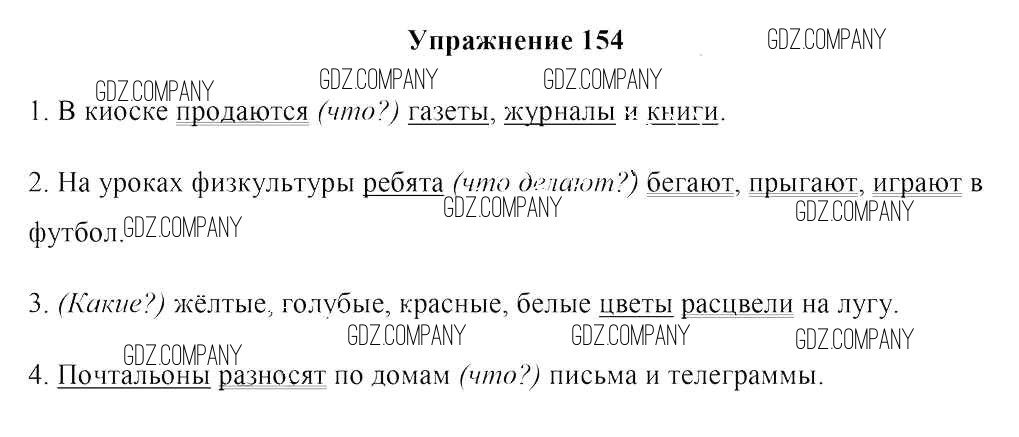 Упражнение 154

1. В киоске продаются (что?) газеты, журналы и книги.

2. На уроках физкультуры ребята (что делают?) бегают, прыгают, играют в футбол.

3. (Какие?) жёлтые, голубые, красные, белые цветы расцвели на лугу.

4. Почтальоны разносят по домам (что?) письма и телеграммы.

GDZ.COMPANY